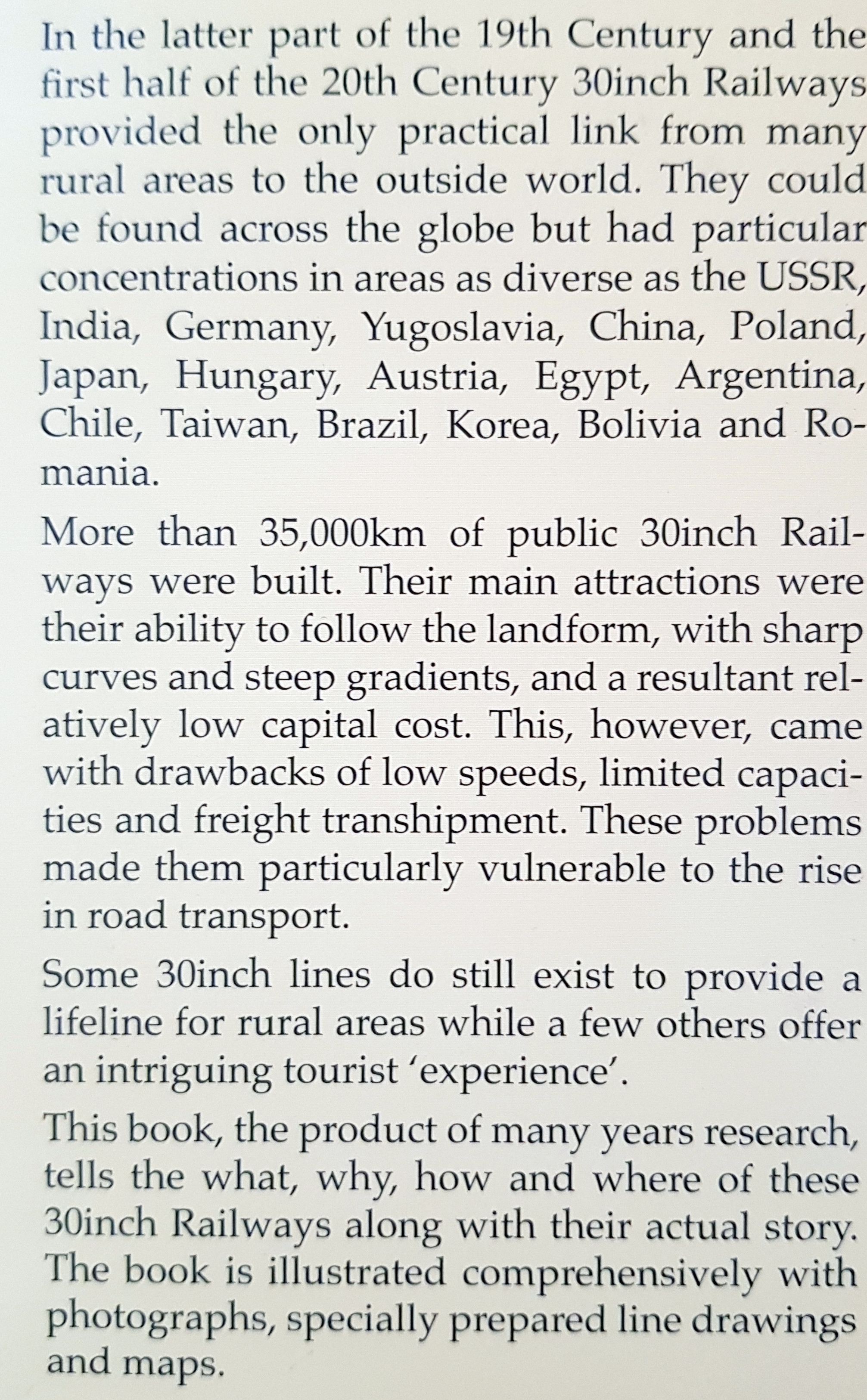 In the latter part of the 19th Century and the first half of the 20th Century 30inch Railways provided the only practical link from many rural areas to the outside world. They could be found across the globe but had particular concentrations in areas as diverse as the USSR, India, Germany, Yugoslavia, China, Poland, Japan, Hungary, Austria, Egypt, Argentina, Chile, Taiwan, Brazil, Korea, Bolivia and Romania.

More than 35,000km of public 30inch Railways were built. Their main attractions were their ability to follow the landform, with sharp curves and steep gradients, and a resultant relatively low capital cost. This, however, came with drawbacks of low speeds, limited capacities and freight transhipment. These problems made them particularly vulnerable to the rise in road transport.

Some 30inch lines do still exist to provide a lifeline for rural areas while a few others offer an intriguing tourist 'experience'.

This book, the product of many years research, tells the what, why, how and where of these 30inch Railways along with their actual story. The book is illustrated comprehensively with photographs, specially prepared line drawings and maps.